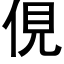 俔